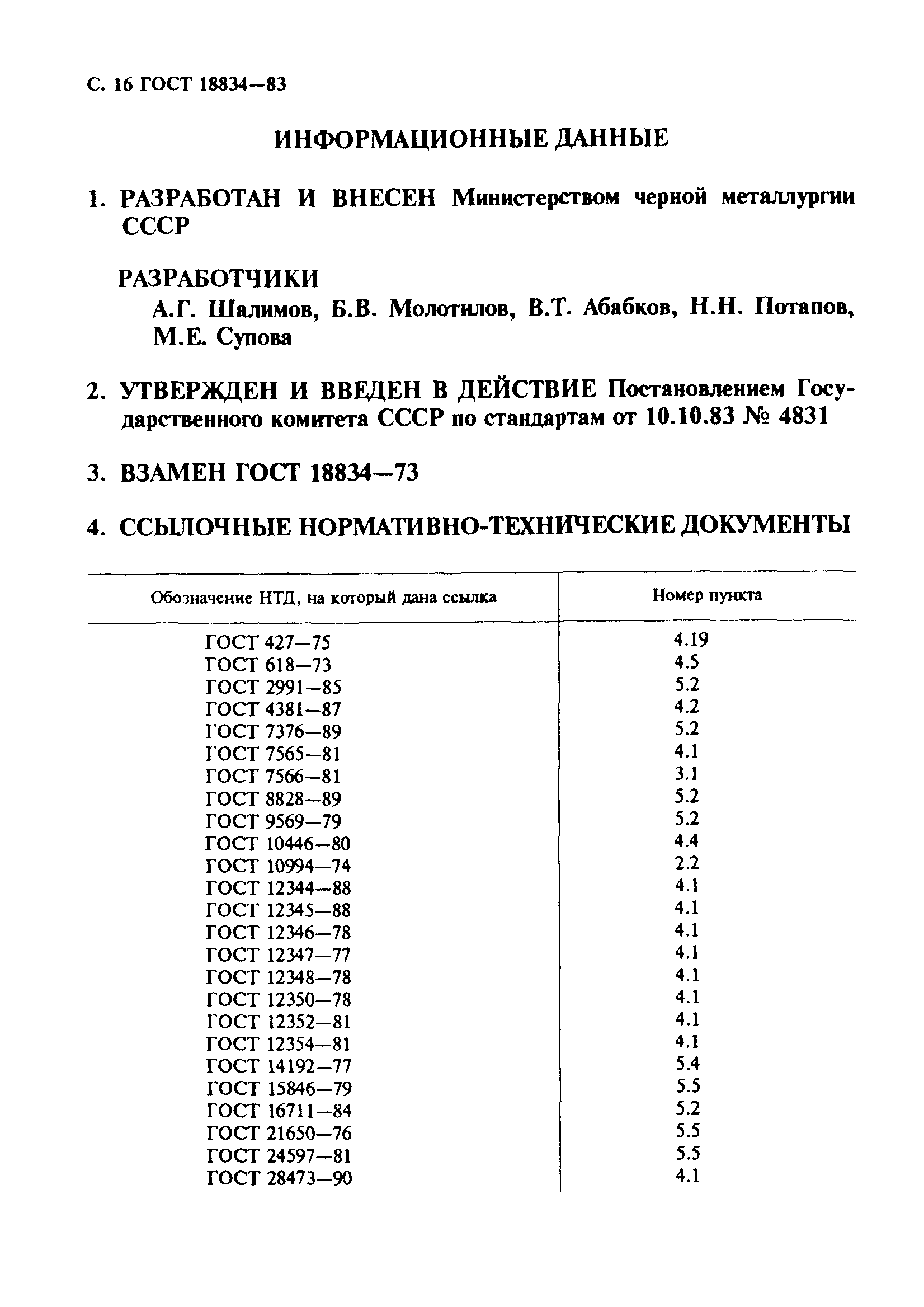 С. 16 ГОСТ 18834—83

ИНФОРМАЦИОННЫЕ ДАННЫЕ

1. РАЗРАБОТАН И ВНЕСЕН Министерством черной металлургии СССР

РАЗРАБОТЧИКИ
А.Г. Шалимов, Б.В. Молотилов, В.Т. Абабков, Н.Н. Потапов, М.Е. Супова

2. УТВЕРЖДЕН И ВВЕДЕН В ДЕЙСТВИЕ Постановлением Государственного комитета СССР по стандартам от 10.10.83 № 4831

3. ВЗАМЕН ГОСТ 18834—73

4. ССЫЛОЧНЫЕ НОРМАТИВНО-ТЕХНИЧЕСКИЕ ДОКУМЕНТЫ

| Обозначение НТД, на который дана ссылка | Номер пункта |
|---|---|
| ГОСТ 427—75 | 4.19 |
| ГОСТ 618—73 | 4.5 |
| ГОСТ 2991—85 | 5.2 |
| ГОСТ 4381—87 | 4.2 |
| ГОСТ 7376—89 | 5.2 |
| ГОСТ 7565—81 | 4.1 |
| ГОСТ 7566—81 | 3.1 |
| ГОСТ 8828—89 | 5.2 |
| ГОСТ 9569—79 | 5.2 |
| ГОСТ 10446—80 | 4.4 |
| ГОСТ 10994—74 | 2.2 |
| ГОСТ 12344—88 | 4.1 |
| ГОСТ 12345—88 | 4.1 |
| ГОСТ 12346—78 | 4.1 |
| ГОСТ 12347—77 | 4.1 |
| ГОСТ 12348—78 | 4.1 |
| ГОСТ 12350—78 | 4.1 |
| ГОСТ 12352—81 | 4.1 |
| ГОСТ 12354—81 | 4.1 |
| ГОСТ 14192—77 | 5.4 |
| ГОСТ 15846—79 | 5.5 |
| ГОСТ 16711—84 | 5.2 |
| ГОСТ 21650—76 | 5.5 |
| ГОСТ 24597—81 | 5.5 |
| ГОСТ 28473—90 | 4.1 |